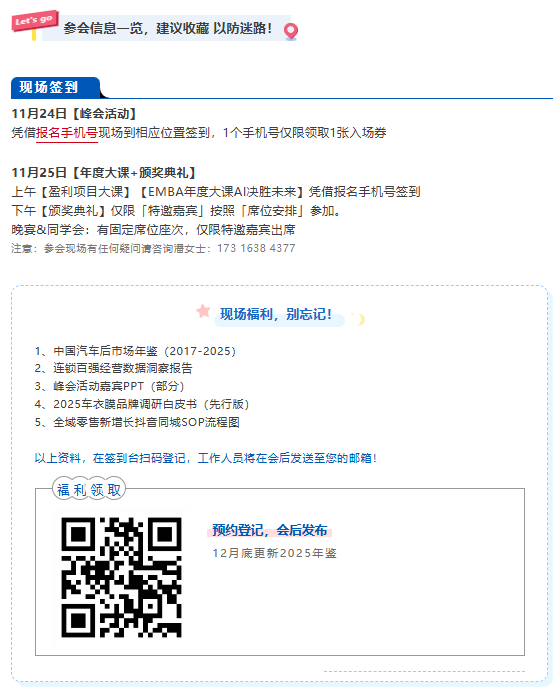 Let's go

参会信息一览，建议收藏 以防迷路！

现场签到

11月24日【峰会活动】
凭借报名手机号现场到相应位置签到，1个手机号仅限领取1张入场券

11月25日【年度大课+颁奖典礼】
上午【盈利项目大课】【EMBA年度大课AI决胜未来】凭借报名手机号签到
下午【颁奖典礼】仅限「特邀嘉宾」按照「席位安排」参加。
晚宴&同学会：有固定席位座次，仅限特邀嘉宾出席
注意：参会现场有任何疑问请咨询潘女士：173 1638 4377

现场福利，别忘记！

1、中国汽车后市场年鉴（2017-2025）
2、连锁百强经营数据洞察报告
3、峰会活动嘉宾PPT（部分）
4、2025车衣膜品牌调研白皮书（先行版）
5、全域零售新增长抖音同城SOP流程图

以上资料，在签到台扫码登记，工作人员将在会后发送至您的邮箱！

福利领取

预约登记，会后发布
12月底更新2025年鉴